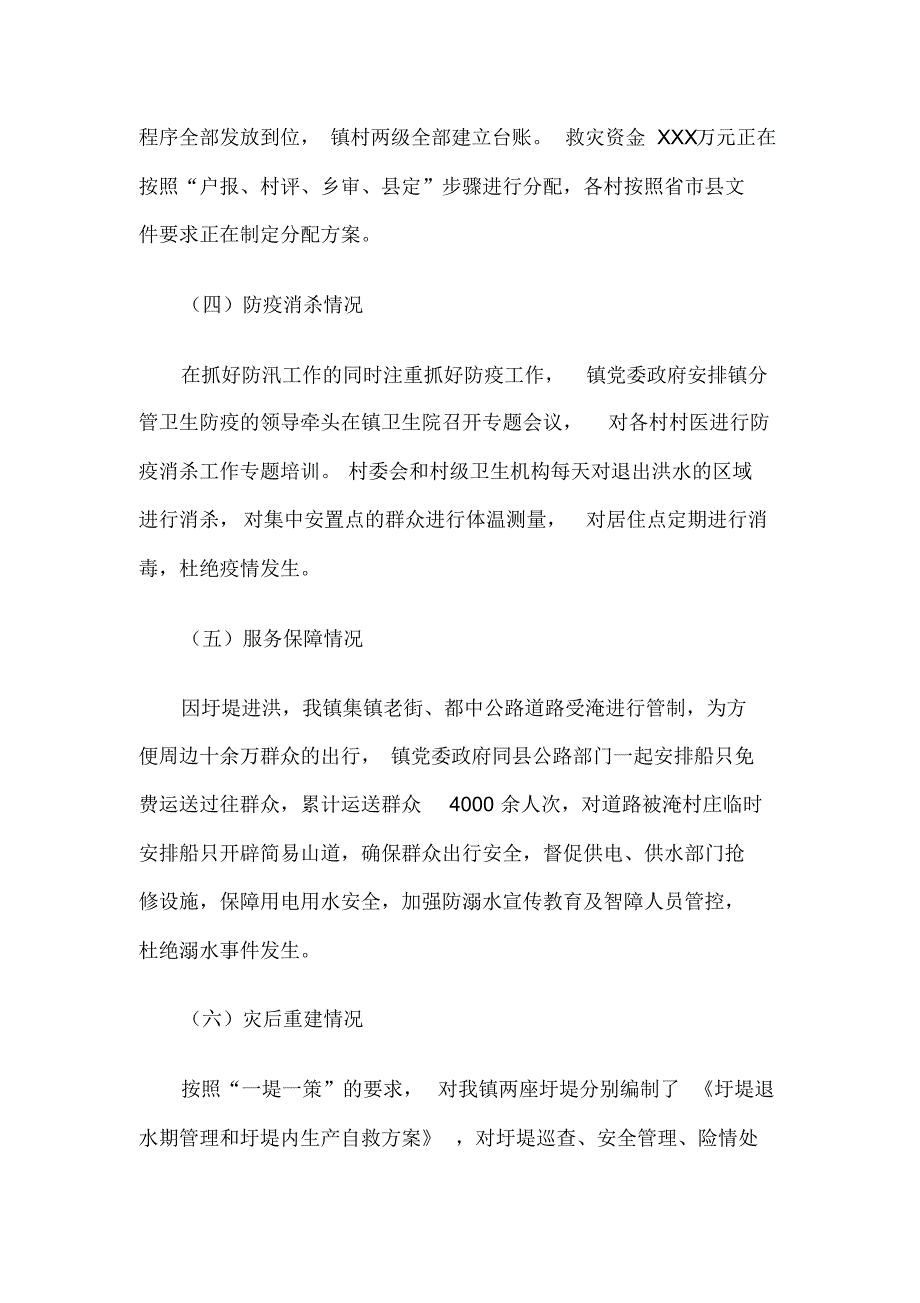 程序全部发放到位，镇村两级全部建立台账。救灾资金 XXX万元正在按照“户报、村评、乡审、县定”步骤进行分配，各村按照省市县文件要求正在制定分配方案。

（四）防疫消杀情况

在抓好防汛工作的同时注重抓好防疫工作，镇党委政府安排镇分管卫生防疫的领导牵头在镇卫生院召开专题会议，对各村村医进行防疫消杀工作专题培训。村委会和村级卫生机构每天对退出洪水的区域进行消杀，对集中安置点的群众进行体温测量，对居住点定期进行消毒，杜绝疫情发生。

（五）服务保障情况

因圩堤进洪，我镇集镇老街、都中公路道路受淹进行管制，为方便周边十余万群众的出行，镇党委政府同县公路部门一起安排船只免费运送过往群众，累计运送群众 4000 余人次，对道路被淹村庄临时安排船只开辟简易山道，确保群众出行安全，督促供电、供水部门抢修设施，保障用电用水安全，加强防溺水宣传教育及智障人员管控，杜绝溺水事件发生。

（六）灾后重建情况

按照“一堤一策”的要求，对我镇两座圩堤分别编制了《圩堤退水期管理和圩堤内生产自救方案》，对圩堤巡查、安全管理、险情处